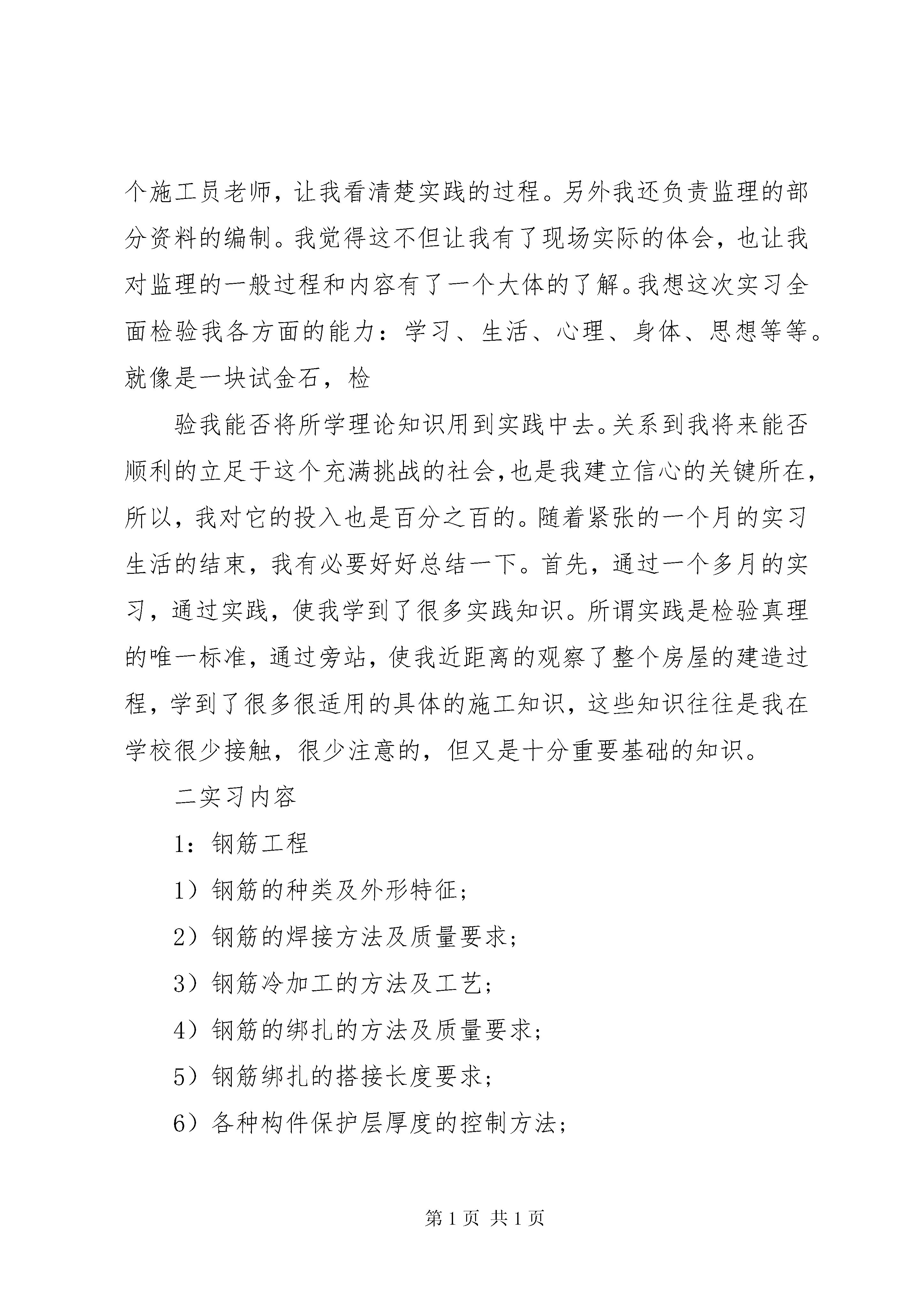 个施工员老师，让我看清楚实践的过程。另外我还负责监理的部分资料的编制。我觉得这不但让我有了现场实际的体会，也让我对监理的一般过程和内容有了一个大体的了解。我想这次实习全面检验我各方面的能力：学习、生活、心理、身体、思想等等。就像是一块试金石，检

验我能否将所学理论知识用到实践中去。关系到我将来能否顺利的立足于这个充满挑战的社会，也是我建立信心的关键所在，所以，我对它的投入也是百分之百的。随着紧张的一个月的实习生活的结束，我有必要好好总结一下。首先，通过一个多月的实习，通过实践，使我学到了很多实践知识。所谓实践是检验真理的唯一标准，通过旁站，使我近距离的观察了整个房屋的建造过程，学到了很多很适用的具体的施工知识，这些知识往往是我在学校很少接触，很少注意的，但又是十分重要基础的知识。

二实习内容

1：钢筋工程

1）钢筋的种类及外形特征；

2）钢筋的焊接方法及质量要求；

3）钢筋冷加工的方法及工艺；

4）钢筋的绑扎的方法及质量要求；

5）钢筋绑扎的搭接长度要求；

6）各种构件保护层厚度的控制方法；

第 1 页 共 1 页